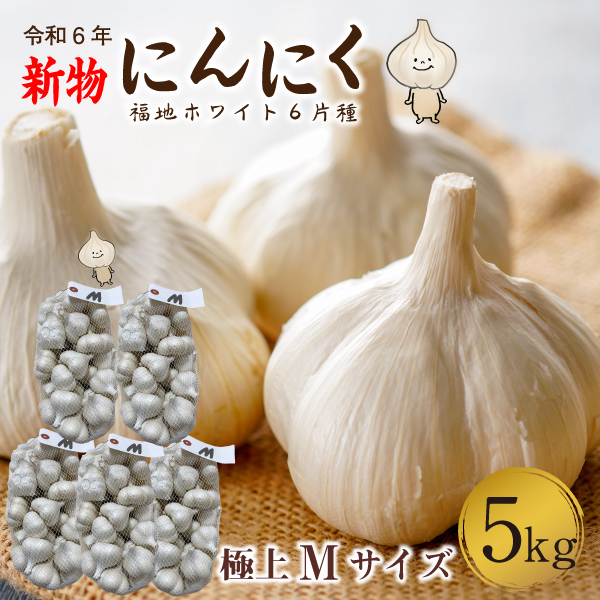 令和６年
新物
にんにく
福地ホワイト６片種

M
M
M
M
M

極上Mサイズ
5kg